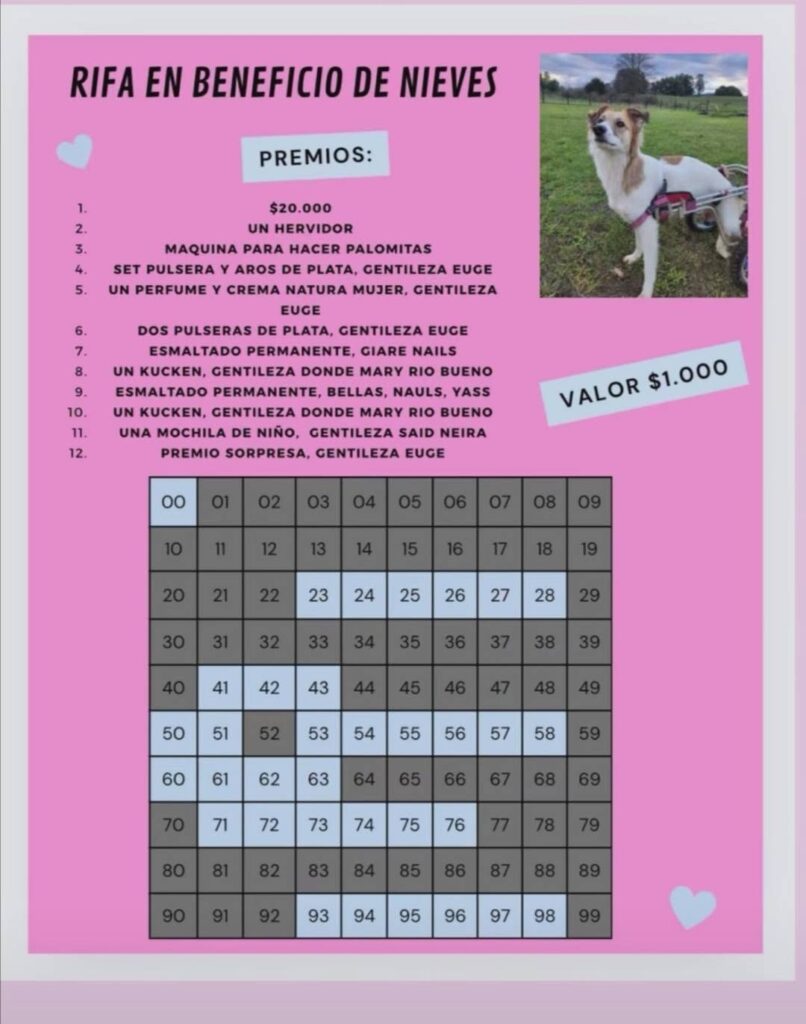 RIFA EN BENEFICIO DE NIEVES

PREMIOS:

1. $20.000
2. UN HERVIDOR
3. MAQUINA PARA HACER PALOMITAS
4. SET PULSERA Y AROS DE PLATA, GENTILEZA EUGE
5. UN PERFUME Y CREMA NATURA MUJER, GENTILEZA EUGE
6. DOS PULSERAS DE PLATA, GENTILEZA EUGE
7. ESMALTADO PERMANENTE, GIARE NAILS
8. UN KUCKEN, GENTILEZA DONDE MARY RIO BUENO
9. ESMALTADO PERMANENTE, BELLAS, NAULS, YASS
10. UN KUCKEN, GENTILEZA DONDE MARY RIO BUENO
11. UNA MOCHILA DE NIÑO, GENTILEZA SAID NEIRA
12. PREMIO SORPRESA, GENTILEZA EUGE

VALOR $1.000

| 00 | 01 | 02 | 03 | 04 | 05 | 06 | 07 | 08 | 09 |
|---|---|---|---|---|---|---|---|---|---|
| 10 | 11 | 12 | 13 | 14 | 15 | 16 | 17 | 18 | 19 |
| 20 | 21 | 22 | 23 | 24 | 25 | 26 | 27 | 28 | 29 |
| 30 | 31 | 32 | 33 | 34 | 35 | 36 | 37 | 38 | 39 |
| 40 | 41 | 42 | 43 | 44 | 45 | 46 | 47 | 48 | 49 |
| 50 | 51 | 52 | 53 | 54 | 55 | 56 | 57 | 58 | 59 |
| 60 | 61 | 62 | 63 | 64 | 65 | 66 | 67 | 68 | 69 |
| 70 | 71 | 72 | 73 | 74 | 75 | 76 | 77 | 78 | 79 |
| 80 | 81 | 82 | 83 | 84 | 85 | 86 | 87 | 88 | 89 |
| 90 | 91 | 92 | 93 | 94 | 95 | 96 | 97 | 98 | 99 |